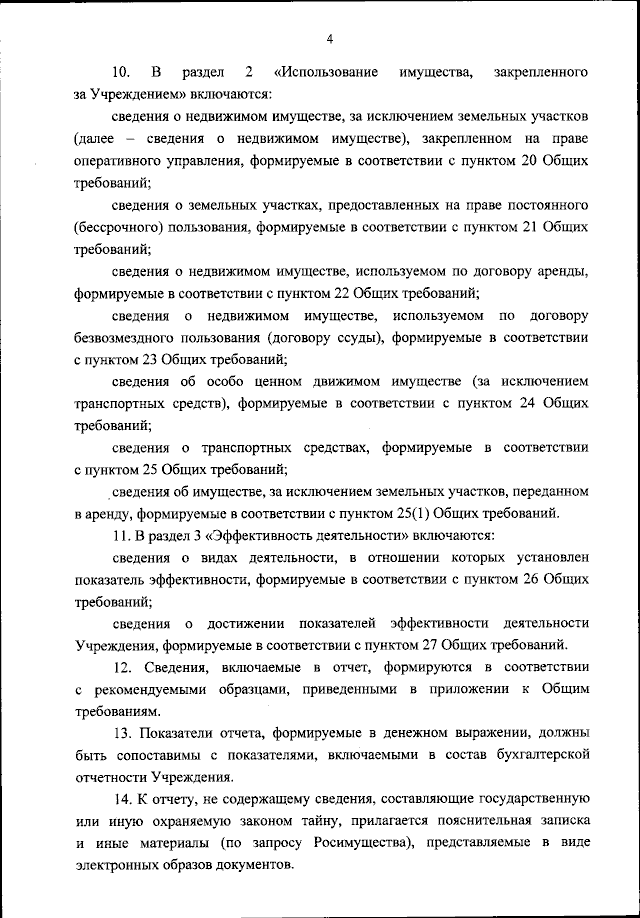 4

10. В раздел 2 «Использование имущества, закрепленного за Учреждением» включаются:

сведения о недвижимом имуществе, за исключением земельных участков (далее – сведения о недвижимом имуществе), закрепленном на праве оперативного управления, формируемые в соответствии с пунктом 20 Общих требований;

сведения о земельных участках, предоставленных на праве постоянного (бессрочного) пользования, формируемые в соответствии с пунктом 21 Общих требований;

сведения о недвижимом имуществе, используемом по договору аренды, формируемые в соответствии с пунктом 22 Общих требований;

сведения о недвижимом имуществе, используемом по договору безвозмездного пользования (договору ссуды), формируемые в соответствии с пунктом 23 Общих требований;

сведения об особо ценном движимом имуществе (за исключением транспортных средств), формируемые в соответствии с пунктом 24 Общих требований;

сведения о транспортных средствах, формируемые в соответствии с пунктом 25 Общих требований;

сведения об имуществе, за исключением земельных участков, переданном в аренду, формируемые в соответствии с пунктом 25(1) Общих требований.

11. В раздел 3 «Эффективность деятельности» включаются:

сведения о видах деятельности, в отношении которых установлен показатель эффективности, формируемые в соответствии с пунктом 26 Общих требований;

сведения о достижении показателей эффективности деятельности Учреждения, формируемые в соответствии с пунктом 27 Общих требований.

12. Сведения, включаемые в отчет, формируются в соответствии с рекомендуемыми образцами, приведенными в приложении к Общим требованиям.

13. Показатели отчета, формируемые в денежном выражении, должны быть сопоставимы с показателями, включаемыми в состав бухгалтерской отчетности Учреждения.

14. К отчету, не содержащему сведения, составляющие государственную или иную охраняемую законом тайну, прилагается пояснительная записка и иные материалы (по запросу Росимущества), представляемые в виде электронных образов документов.